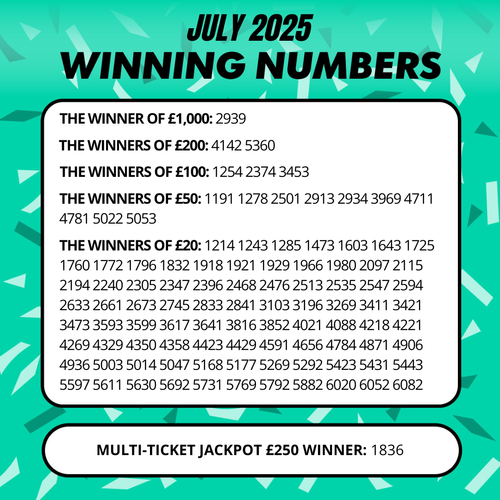 JULY 2025
WINNING NUMBERS

THE WINNER OF £1,000: 2939

THE WINNERS OF £200: 4142 5360

THE WINNERS OF £100: 1254 2374 3453

THE WINNERS OF £50: 1191 1278 2501 2913 2934 3969 4711 4781 5022 5053

THE WINNERS OF £20: 1214 1243 1285 1473 1603 1643 1725 1760 1772 1796 1832 1918 1921 1929 1966 1980 2097 2115 2194 2240 2305 2347 2396 2468 2476 2513 2535 2547 2594 2633 2661 2673 2745 2833 2841 3103 3196 3269 3411 3421 3473 3593 3599 3617 3641 3816 3852 4021 4088 4218 4221 4269 4329 4350 4358 4423 4429 4591 4656 4784 4871 4906 4936 5003 5014 5047 5168 5177 5269 5292 5423 5431 5443 5597 5611 5630 5692 5731 5769 5792 5882 6020 6052 6082

MULTI-TICKET JACKPOT £250 WINNER: 1836